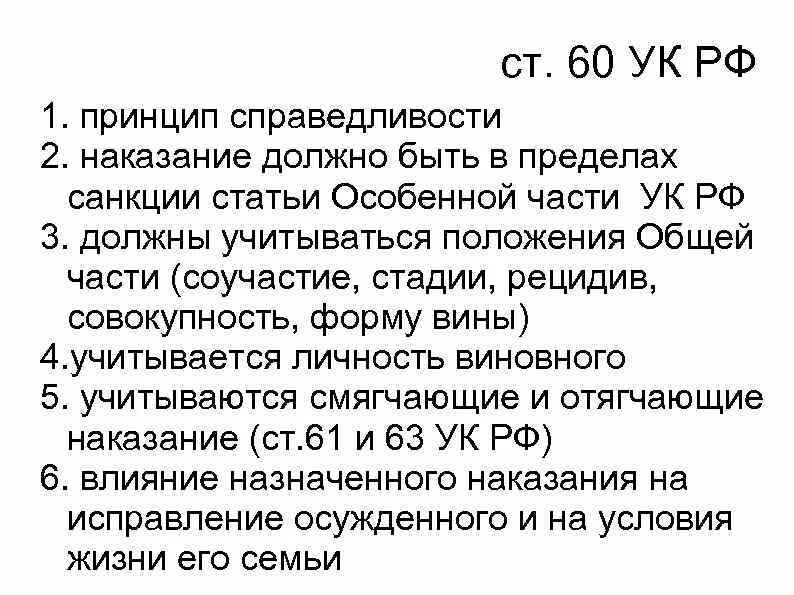 ст. 60 УК РФ

1. принцип справедливости
2. наказание должно быть в пределах санкции статьи Особенной части УК РФ
3. должны учитываться положения Общей части (соучастие, стадии, рецидив, совокупность, форму вины)
4.учитывается личность виновного
5. учитываются смягчающие и отягчающие наказание (ст.61 и 63 УК РФ)
6. влияние назначенного наказания на исправление осужденного и на условия жизни его семьи